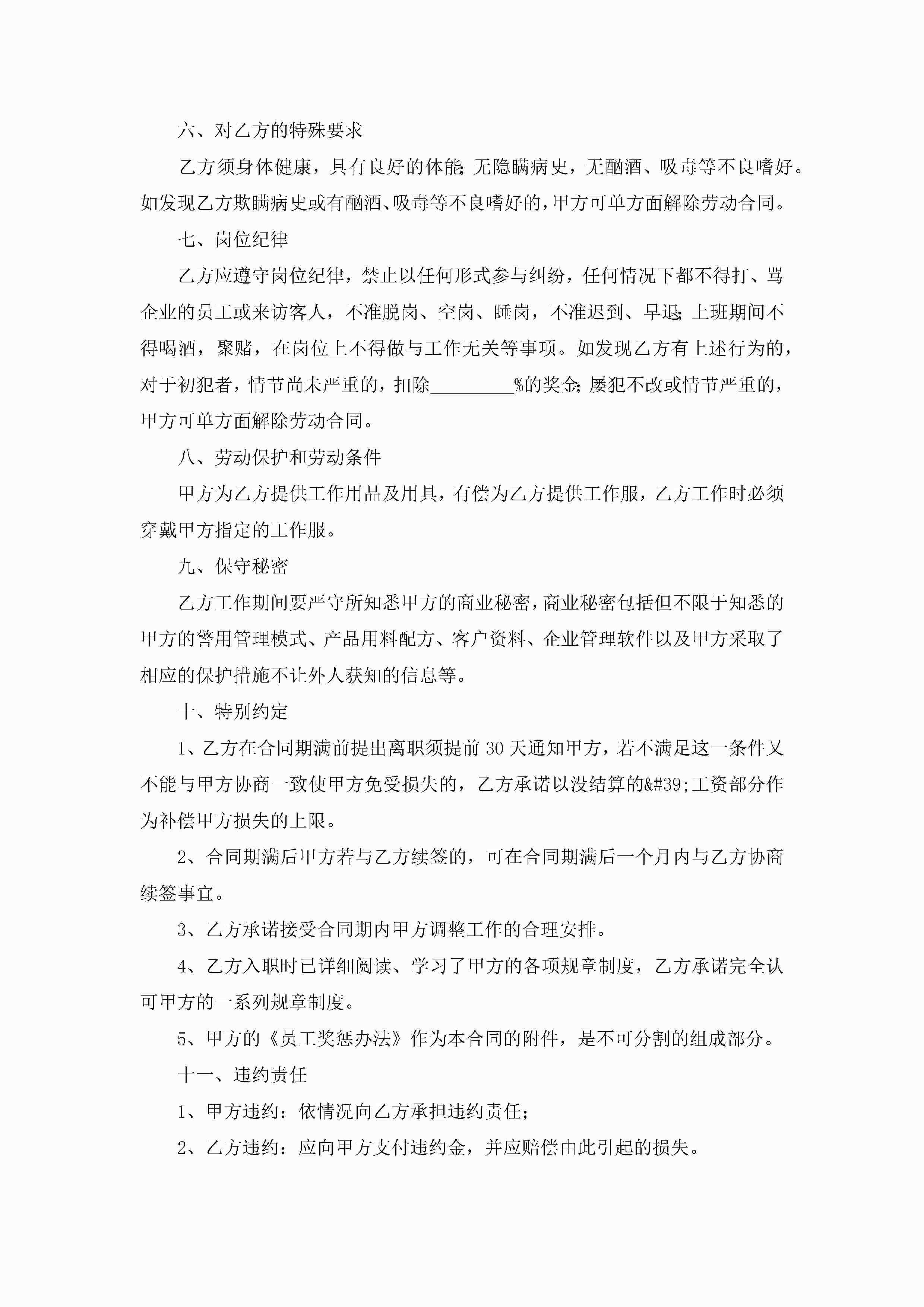 六、对乙方的特殊要求

乙方须身体健康，具有良好的体能;无隐瞒病史，无酗酒、吸毒等不良嗜好。如发现乙方欺瞒病史或有酗酒、吸毒等不良嗜好的，甲方可单方面解除劳动合同。

七、岗位纪律

乙方应遵守岗位纪律，禁止以任何形式参与纠纷，任何情况下都不得打、骂企业的员工或来访客人，不准脱岗、空岗、睡岗，不准迟到、早退;上班期间不得喝酒，聚赌，在岗位上不得做与工作无关等事项。如发现乙方有上述行为的，对于初犯者，情节尚未严重的，扣除_________%的奖金;屡犯不改或情节严重的，甲方可单方面解除劳动合同。

八、劳动保护和劳动条件

甲方为乙方提供工作用品及用具，有偿为乙方提供工作服，乙方工作时必须穿戴甲方指定的工作服。

九、保守秘密

乙方工作期间要严守所知悉甲方的商业秘密，商业秘密包括但不限于知悉的甲方的警用管理模式、产品用料配方、客户资料、企业管理软件以及甲方采取了相应的保护措施不让外人获知的信息等。

十、特别约定

1、乙方在合同期满前提出离职须提前30天通知甲方，若不满足这一条件又不能与甲方协商一致使甲方免受损失的，乙方承诺以没结算的&#39;工资部分作为补偿甲方损失的上限。

2、合同期满后甲方若与乙方续签的，可在合同期满后一个月内与乙方协商续签事宜。

3、乙方承诺接受合同期内甲方调整工作的合理安排。

4、乙方入职时已详细阅读、学习了甲方的各项规章制度，乙方承诺完全认可甲方的一系列规章制度。

5、甲方的《员工奖惩办法》作为本合同的附件，是不可分割的组成部分。

十一、违约责任

1、甲方违约：依情况向乙方承担违约责任;

2、乙方违约：应向甲方支付违约金，并应赔偿由此引起的损失。